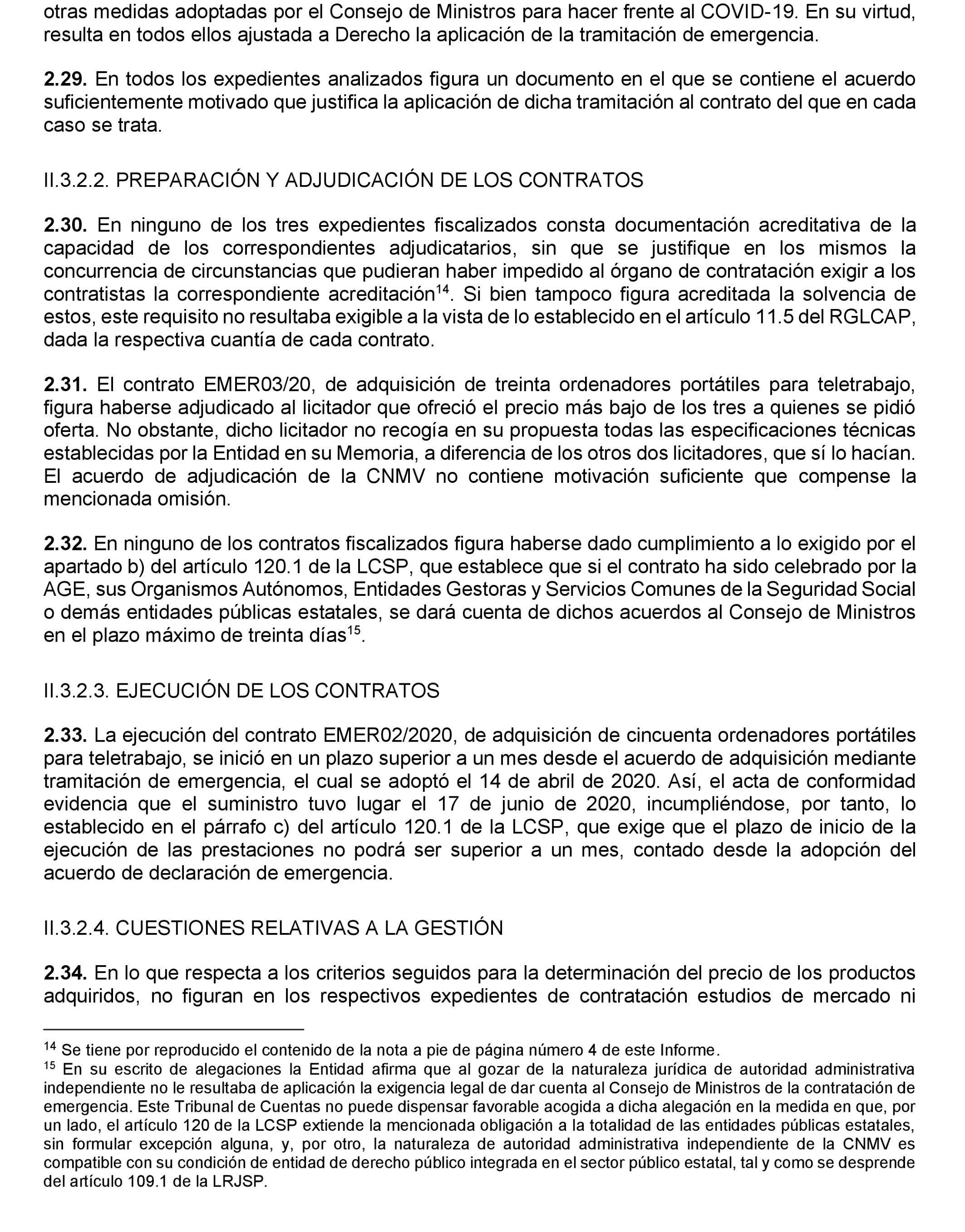 otras medidas adoptadas por el Consejo de Ministros para hacer frente al COVID-19. En su virtud, resulta en todos ellos ajustada a Derecho la aplicación de la tramitación de emergencia.

**2.29.** En todos los expedientes analizados figura un documento en el que se contiene el acuerdo suficientemente motivado que justifica la aplicación de dicha tramitación al contrato del que en cada caso se trata.

II.3.2.2. PREPARACIÓN Y ADJUDICACIÓN DE LOS CONTRATOS

**2.30.** En ninguno de los tres expedientes fiscalizados consta documentación acreditativa de la capacidad de los correspondientes adjudicatarios, sin que se justifique en los mismos la concurrencia de circunstancias que pudieran haber impedido al órgano de contratación exigir a los contratistas la correspondiente acreditación$^{14}$. Si bien tampoco figura acreditada la solvencia de estos, este requisito no resultaba exigible a la vista de lo establecido en el artículo 11.5 del RGLCAP, dada la respectiva cuantía de cada contrato.

**2.31.** El contrato EMER03/20, de adquisición de treinta ordenadores portátiles para teletrabajo, figura haberse adjudicado al licitador que ofreció el precio más bajo de los tres a quienes se pidió oferta. No obstante, dicho licitador no recogía en su propuesta todas las especificaciones técnicas establecidas por la Entidad en su Memoria, a diferencia de los otros dos licitadores, que sí lo hacían. El acuerdo de adjudicación de la CNMV no contiene motivación suficiente que compense la mencionada omisión.

**2.32.** En ninguno de los contratos fiscalizados figura haberse dado cumplimiento a lo exigido por el apartado b) del artículo 120.1 de la LCSP, que establece que si el contrato ha sido celebrado por la AGE, sus Organismos Autónomos, Entidades Gestoras y Servicios Comunes de la Seguridad Social o demás entidades públicas estatales, se dará cuenta de dichos acuerdos al Consejo de Ministros en el plazo máximo de treinta días$^{15}$.

II.3.2.3. EJECUCIÓN DE LOS CONTRATOS

**2.33.** La ejecución del contrato EMER02/2020, de adquisición de cincuenta ordenadores portátiles para teletrabajo, se inició en un plazo superior a un mes desde el acuerdo de adquisición mediante tramitación de emergencia, el cual se adoptó el 14 de abril de 2020. Así, el acta de conformidad evidencia que el suministro tuvo lugar el 17 de junio de 2020, incumpliéndose, por tanto, lo establecido en el párrafo c) del artículo 120.1 de la LCSP, que exige que el plazo de inicio de la ejecución de las prestaciones no podrá ser superior a un mes, contado desde la adopción del acuerdo de declaración de emergencia.

II.3.2.4. CUESTIONES RELATIVAS A LA GESTIÓN

**2.34.** En lo que respecta a los criterios seguidos para la determinación del precio de los productos adquiridos, no figuran en los respectivos expedientes de contratación estudios de mercado ni

$^{14}$ Se tiene por reproducido el contenido de la nota a pie de página número 4 de este Informe.
$^{15}$ En su escrito de alegaciones la Entidad afirma que al gozar de la naturaleza jurídica de autoridad administrativa independiente no le resultaba de aplicación la exigencia legal de dar cuenta al Consejo de Ministros de la contratación de emergencia. Este Tribunal de Cuentas no puede dispensar favorable acogida a dicha alegación en la medida en que, por un lado, el artículo 120 de la LCSP extiende la mencionada obligación a la totalidad de las entidades públicas estatales, sin formular excepción alguna, y, por otro, la naturaleza de autoridad administrativa independiente de la CNMV es compatible con su condición de entidad de derecho público integrada en el sector público estatal, tal y como se desprende del artículo 109.1 de la LRJSP.